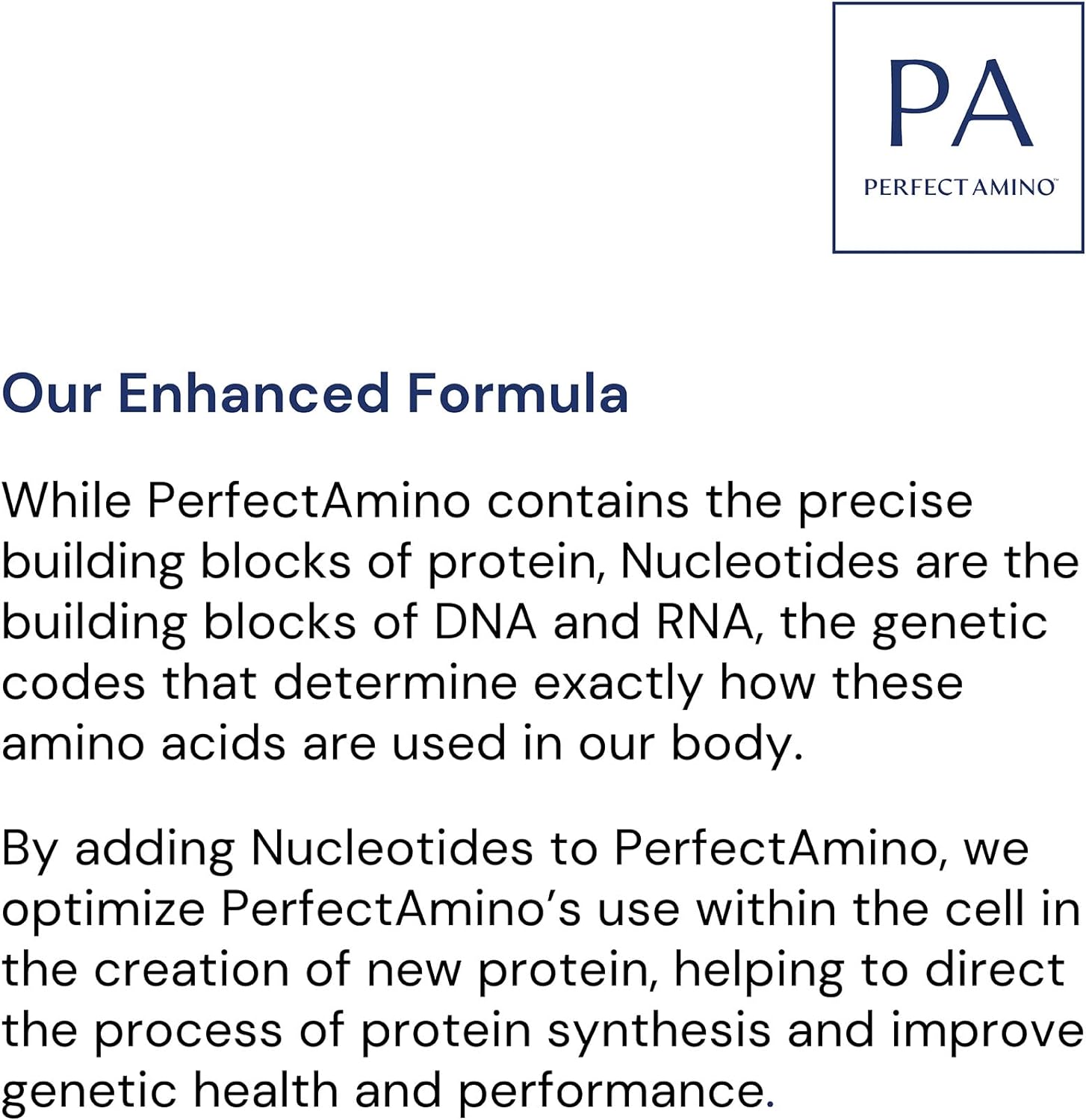 PA
PERFECT AMINO™

Our Enhanced Formula

While PerfectAmino contains the precise building blocks of protein, Nucleotides are the building blocks of DNA and RNA, the genetic codes that determine exactly how these amino acids are used in our body.

By adding Nucleotides to PerfectAmino, we optimize PerfectAmino's use within the cell in the creation of new protein, helping to direct the process of protein synthesis and improve genetic health and performance.